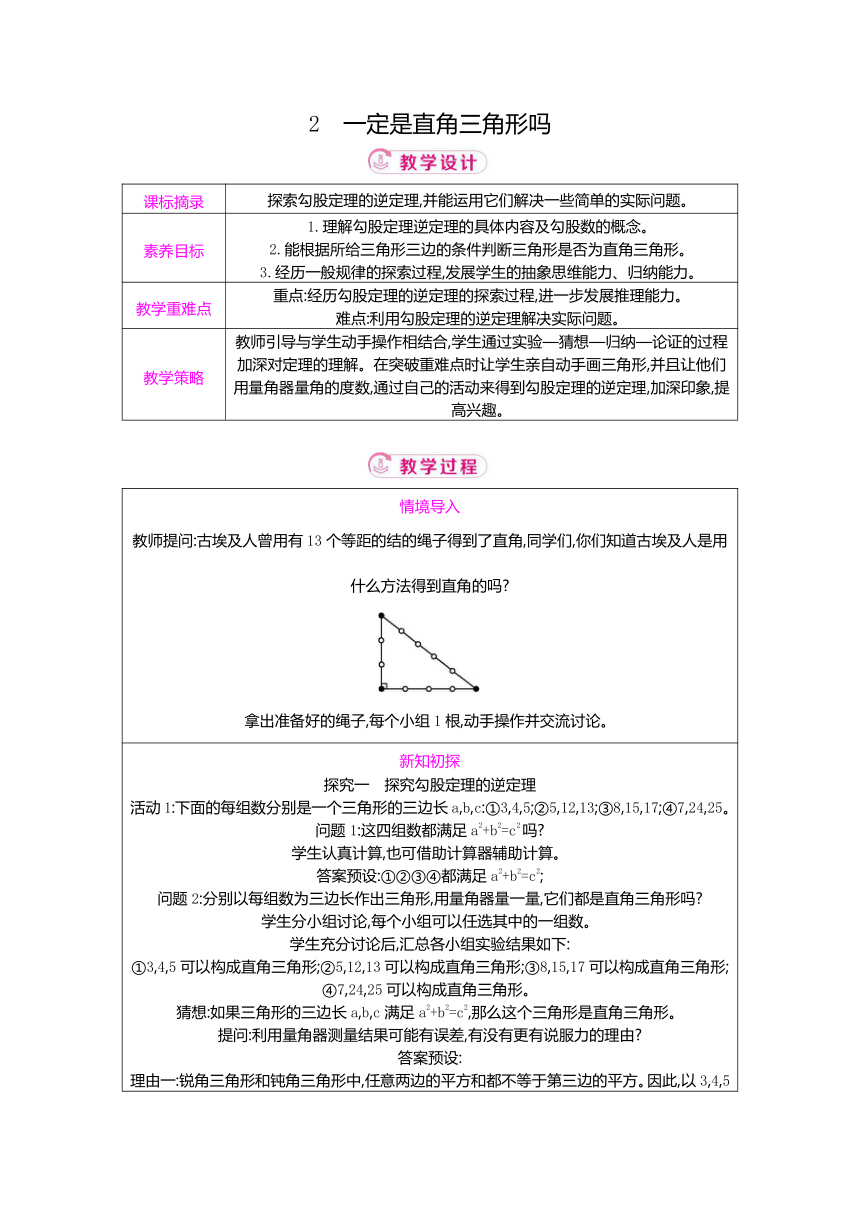 2　一定是直角三角形吗

教学设计

| 课标摘录 | 探索勾股定理的逆定理,并能运用它们解决一些简单的实际问题。 |
|---|---|
| 素养目标 | 1. 理解勾股定理逆定理的具体内容及勾股数的概念。 2. 能根据所给三角形三边的条件判断三角形是否为直角三角形。 3. 经历一般规律的探索过程,发展学生的抽象思维能力、归纳能力。 |
| 教学重难点 | 重点:经历勾股定理的逆定理的探索过程,进一步发展推理能力。 难点:利用勾股定理的逆定理解决实际问题。 |
| 教学策略 | 教师引导与学生动手操作相结合,学生通过实验—猜想—归纳—论证的过程加深对定理的理解。在突破重难点时让学生亲自动手画三角形,并且让他们用量角器量角的度数,通过自己的活动来得到勾股定理的逆定理,加深印象,提高兴趣。 |

教学过程

情境导入

教师提问:古埃及人曾用有 13 个等距的结的绳子得到了直角,同学们,你们知道古埃及人是用什么方法得到直角的吗?

拿出准备好的绳子,每个小组 1 根,动手操作并交流讨论。

新知初探

探究一　探究勾股定理的逆定理

活动 1:下面的每组数分别是一个三角形的三边长 a,b,c:①3,4,5;②5,12,13;③8,15,17;④7,24,25。

问题 1:这四组数都满足 $a^2+b^2=c^2$ 吗?

学生认真计算,也可借助计算器辅助计算。

答案预设:①②③④都满足 $a^2+b^2=c^2$;

问题 2:分别以每组数为三边长作出三角形,用量角器量一量,它们都是直角三角形吗?

学生分小组讨论,每个小组可以任选其中的一组数。

学生充分讨论后,汇总各小组实验结果如下:

①3,4,5 可以构成直角三角形;②5,12,13 可以构成直角三角形;③8,15,17 可以构成直角三角形;④7,24,25 可以构成直角三角形。

猜想:如果三角形的三边长 a,b,c 满足 $a^2+b^2=c^2$,那么这个三角形是直角三角形。

提问:利用量角器测量结果可能有误差,有没有更有说服力的理由?

答案预设:

理由一:锐角三角形和钝角三角形中,任意两边的平方和都不等于第三边的平方。因此,以 3,4,5